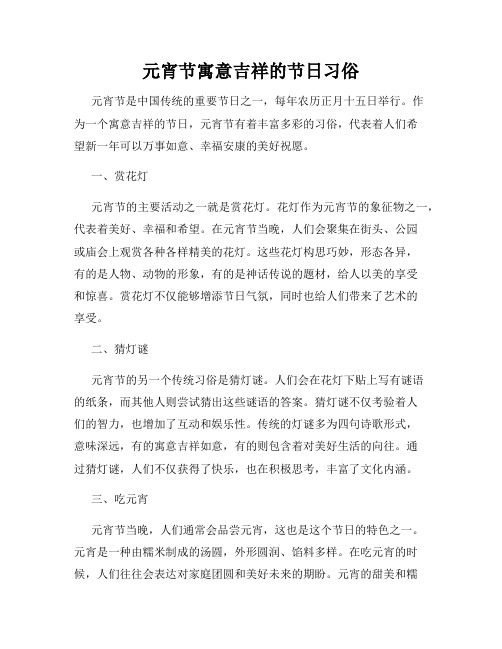 元宵节寓意吉祥的节日习俗

元宵节是中国传统的重要节日之一，每年农历正月十五日举行。作为一个寓意吉祥的节日，元宵节有着丰富多彩的习俗，代表着人们希望新一年可以万事如意、幸福安康的美好祝愿。

一、赏花灯

元宵节的主要活动之一就是赏花灯。花灯作为元宵节的象征物之一，代表着美好、幸福和希望。在元宵节当晚，人们会聚集在街头、公园或庙会上观赏各种各样精美的花灯。这些花灯构思巧妙，形态各异，有的是人物、动物的形象，有的是神话传说的题材，给人以美的享受和惊喜。赏花灯不仅能够增添节日气氛，同时也给人们带来了艺术的享受。

二、猜灯谜

元宵节的另一个传统习俗是猜灯谜。人们会在花灯下贴上写有谜语的纸条，而其他人则尝试猜出这些谜语的答案。猜灯谜不仅考验着人们的智力，也增加了互动和娱乐性。传统的灯谜多为四句诗歌形式，意味深远，有的寓意吉祥如意，有的则包含着对美好生活的向往。通过猜灯谜，人们不仅获得了快乐，也在积极思考，丰富了文化内涵。

三、吃元宵

元宵节当晚，人们通常会品尝元宵，这也是这个节日的特色之一。元宵是一种由糯米制成的汤圆，外形圆润、馅料多样。在吃元宵的时候，人们往往会表达对家庭团圆和美好未来的期盼。元宵的甜美和糯